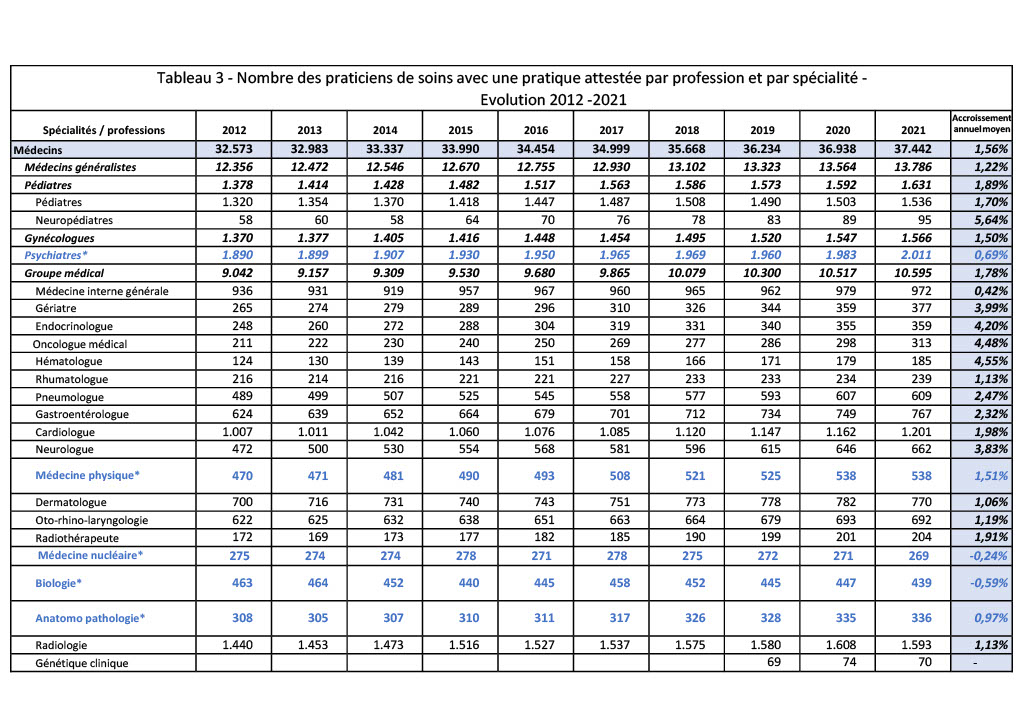 Tableau 3 - Nombre des praticiens de soins avec une pratique attestée par profession et par spécialité - Evolution 2012 -2021

| Spécialités / professions | 2012 | 2013 | 2014 | 2015 | 2016 | 2017 | 2018 | 2019 | 2020 | 2021 | Accroissement annuel moyen |
|---|---|---|---|---|---|---|---|---|---|---|---|
| Médecins | 32.573 | 32.983 | 33.337 | 33.990 | 34.454 | 34.999 | 35.668 | 36.234 | 36.938 | 37.442 | 1,56% |
| Médecins généralistes | 12.356 | 12.472 | 12.546 | 12.670 | 12.755 | 12.930 | 13.102 | 13.323 | 13.564 | 13.786 | 1,22% |
| Pédiatres | 1.378 | 1.414 | 1.428 | 1.482 | 1.517 | 1.563 | 1.586 | 1.573 | 1.592 | 1.631 | 1,89% |
| Pédiatres | 1.320 | 1.354 | 1.370 | 1.418 | 1.447 | 1.487 | 1.508 | 1.490 | 1.503 | 1.536 | 1,70% |
| Neuropédiatres | 58 | 60 | 58 | 64 | 70 | 76 | 78 | 83 | 89 | 95 | 5,64% |
| Gynécologues | 1.370 | 1.377 | 1.405 | 1.416 | 1.448 | 1.454 | 1.495 | 1.520 | 1.547 | 1.566 | 1,50% |
| Psychiatres* | 1.890 | 1.899 | 1.907 | 1.930 | 1.950 | 1.965 | 1.969 | 1.960 | 1.983 | 2.011 | 0,69% |
| Groupe médical | 9.042 | 9.157 | 9.309 | 9.530 | 9.680 | 9.865 | 10.079 | 10.300 | 10.517 | 10.595 | 1,78% |
| Médecine interne générale | 936 | 931 | 919 | 957 | 967 | 960 | 965 | 962 | 979 | 972 | 0,42% |
| Gériatre | 265 | 274 | 279 | 289 | 296 | 310 | 326 | 344 | 359 | 377 | 3,99% |
| Endocrinologue | 248 | 260 | 272 | 288 | 304 | 319 | 331 | 340 | 355 | 359 | 4,20% |
| Oncologue médical | 211 | 222 | 230 | 240 | 250 | 269 | 277 | 286 | 298 | 313 | 4,48% |
| Hématologue | 124 | 130 | 139 | 143 | 151 | 158 | 166 | 171 | 179 | 185 | 4,55% |
| Rhumatologue | 216 | 214 | 216 | 221 | 221 | 227 | 233 | 233 | 234 | 239 | 1,13% |
| Pneumologue | 489 | 499 | 507 | 525 | 545 | 558 | 577 | 593 | 607 | 609 | 2,47% |
| Gastroentérologue | 624 | 639 | 652 | 664 | 679 | 701 | 712 | 734 | 749 | 767 | 2,32% |
| Cardiologue | 1.007 | 1.011 | 1.042 | 1.060 | 1.076 | 1.085 | 1.120 | 1.147 | 1.162 | 1.201 | 1,98% |
| Neurologue | 472 | 500 | 530 | 554 | 568 | 581 | 596 | 615 | 646 | 662 | 3,83% |
| Médecine physique* | 470 | 471 | 481 | 490 | 493 | 508 | 521 | 525 | 538 | 538 | 1,51% |
| Dermatologue | 700 | 716 | 731 | 740 | 743 | 751 | 773 | 778 | 782 | 770 | 1,06% |
| Oto-rhino-laryngologie | 622 | 625 | 632 | 638 | 651 | 663 | 664 | 679 | 693 | 692 | 1,19% |
| Radiothérapeute | 172 | 169 | 173 | 177 | 182 | 185 | 190 | 199 | 201 | 204 | 1,91% |
| Médecine nucléaire* | 275 | 274 | 274 | 278 | 271 | 278 | 275 | 272 | 271 | 269 | -0,24% |
| Biologie* | 463 | 464 | 452 | 440 | 445 | 458 | 452 | 445 | 447 | 439 | -0,59% |
| Anatomo pathologie* | 308 | 305 | 307 | 310 | 311 | 317 | 326 | 328 | 335 | 336 | 0,97% |
| Radiologie | 1.440 | 1.453 | 1.473 | 1.516 | 1.527 | 1.537 | 1.575 | 1.580 | 1.608 | 1.593 | 1,13% |
| Génétique clinique | | | | | | | | 69 | 74 | 70 | - |